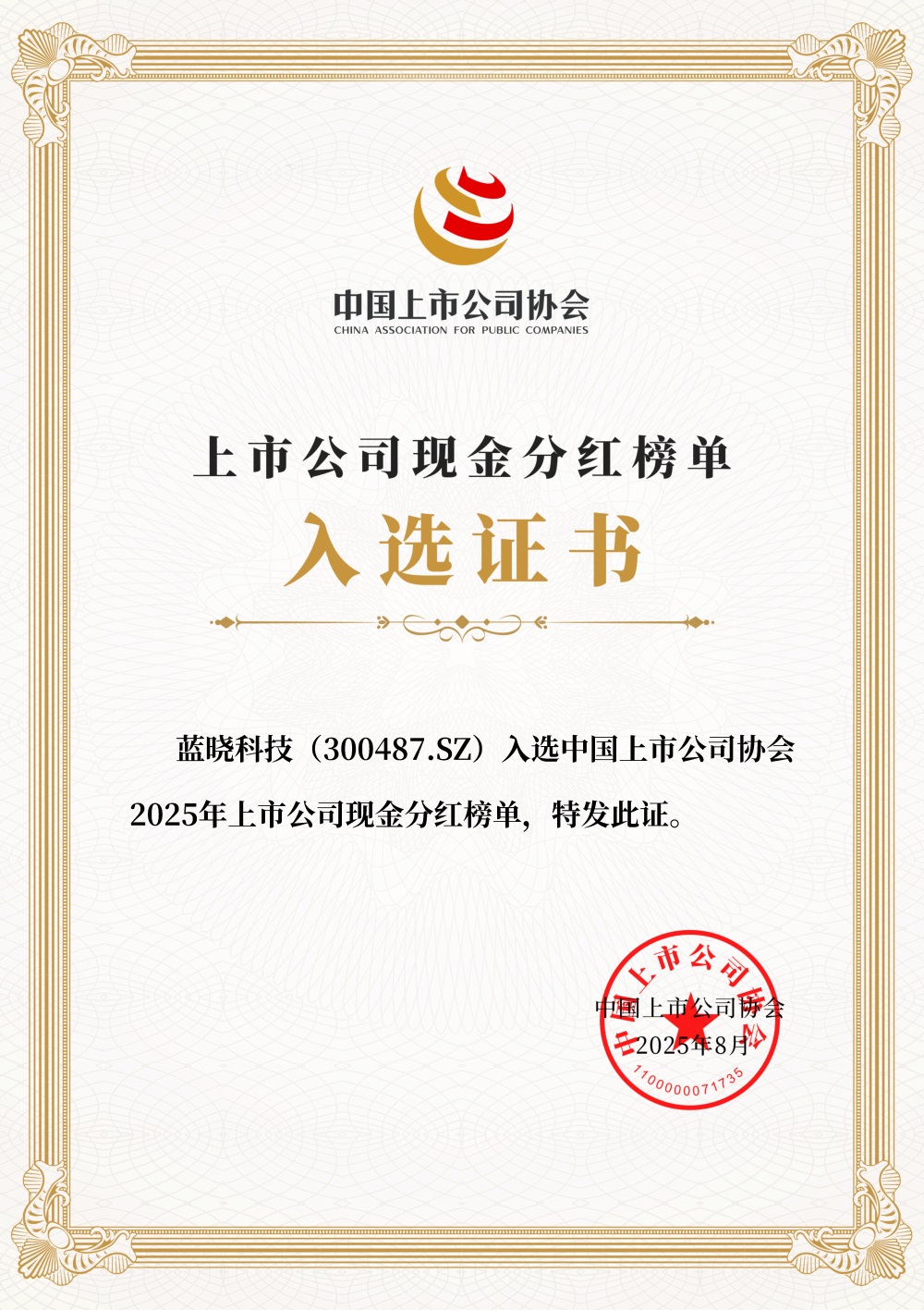 中国上市公司协会
CHINA ASSOCIATION FOR PUBLIC COMPANIES

上市公司现金分红榜单
入选证书

蓝晓科技（300487.SZ）入选中国上市公司协会2025年上市公司现金分红榜单，特发此证。

中国上市公司协会
2025年8月

中国上市公司协会
1100000071735